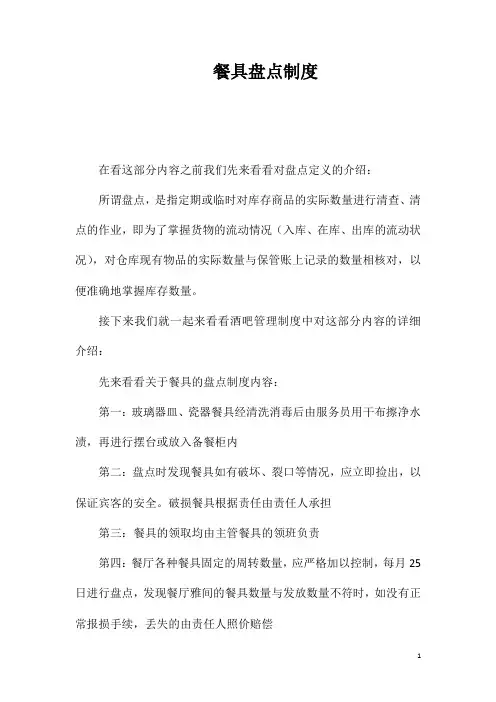 餐具盘点制度

在看这部分内容之前我们先来看看对盘点定义的介绍：

所谓盘点，是指定期或临时对库存商品的实际数量进行清查、清点的作业，即为了掌握货物的流动情况（入库、在库、出库的流动状况），对仓库现有物品的实际数量与保管账上记录的数量相核对，以便准确地掌握库存数量。

接下来我们就一起来看看酒吧管理制度中对这部分内容的详细介绍：

先来看看关于餐具的盘点制度内容：

第一：玻璃器皿、瓷器餐具经清洗消毒后由服务员用干布擦净水渍，再进行摆台或放入备餐柜内

第二：盘点时发现餐具如有破坏、裂口等情况，应立即捡出，以保证宾客的安全。破损餐具根据责任由责任人承担

第三：餐具的领取均由主管餐具的领班负责

第四：餐厅各种餐具固定的周转数量，应严格加以控制，每月25日进行盘点，发现餐厅雅间的餐具数量与发放数量不符时，如没有正常报损手续，丢失的由责任人照价赔偿

1